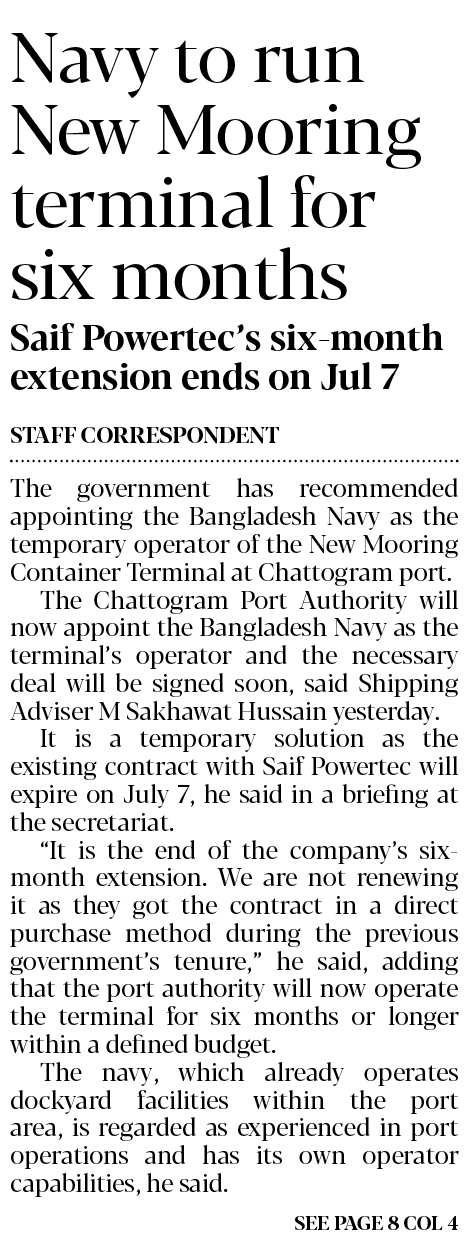 Navy to run New Mooring terminal for six months

Saif Powertec's six-month extension ends on Jul 7

STAFF CORRESPONDENT

The government has recommended appointing the Bangladesh Navy as the temporary operator of the New Mooring Container Terminal at Chattogram port.

The Chattogram Port Authority will now appoint the Bangladesh Navy as the terminal's operator and the necessary deal will be signed soon, said Shipping Adviser M Sakhawat Hussain yesterday.

It is a temporary solution as the existing contract with Saif Powertec will expire on July 7, he said in a briefing at the secretariat.

"It is the end of the company's six-month extension. We are not renewing it as they got the contract in a direct purchase method during the previous government's tenure," he said, adding that the port authority will now operate the terminal for six months or longer within a defined budget.

The navy, which already operates dockyard facilities within the port area, is regarded as experienced in port operations and has its own operator capabilities, he said.

SEE PAGE 8 COL 4